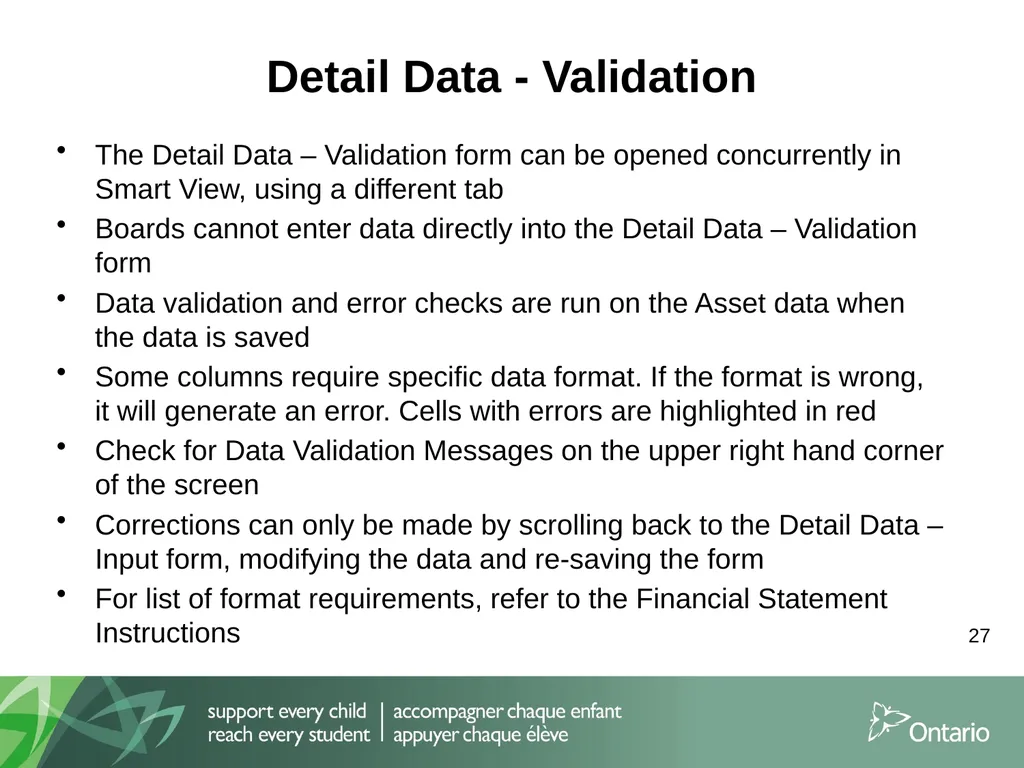 Detail Data - Validation

• The Detail Data – Validation form can be opened concurrently in Smart View, using a different tab
• Boards cannot enter data directly into the Detail Data – Validation form
• Data validation and error checks are run on the Asset data when the data is saved
• Some columns require specific data format. If the format is wrong, it will generate an error. Cells with errors are highlighted in red
• Check for Data Validation Messages on the upper right hand corner of the screen
• Corrections can only be made by scrolling back to the Detail Data – Input form, modifying the data and re-saving the form
• For list of format requirements, refer to the Financial Statement Instructions

27

support every child
reach every student

accompagner chaque enfant
appuyer chaque élève

Ontario